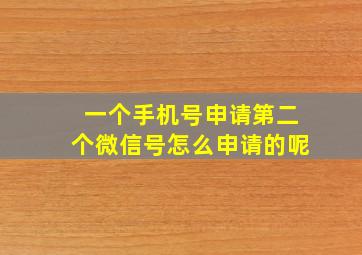 一个手机号申请第二个微信号怎么申请的呢